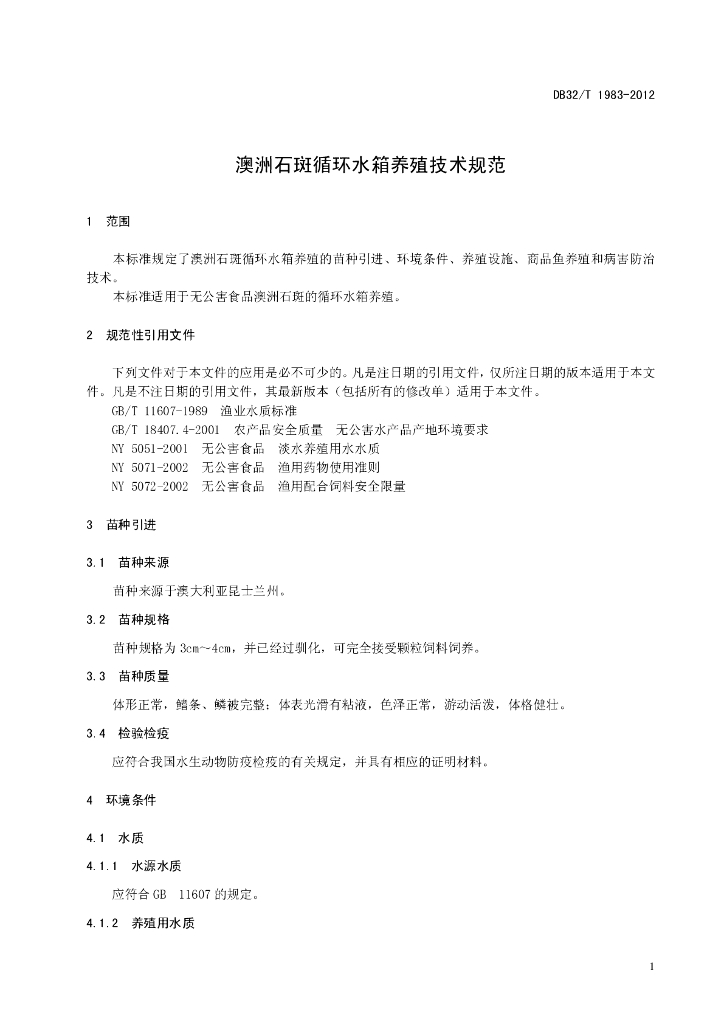 DB32/T 1983-2012

澳洲石斑循环水箱养殖技术规范

1 范围

本标准规定了澳洲石斑循环水箱养殖的苗种引进、环境条件、养殖设施、商品鱼养殖和病害防治技术。

本标准适用于无公害食品澳洲石斑的循环水箱养殖。

2 规范性引用文件

下列文件对于本文件的应用是必不可少的。凡是注日期的引用文件，仅所注日期的版本适用于本文件。凡是不注日期的引用文件，其最新版本（包括所有的修改单）适用于本文件。

GB/T 11607-1989 渔业水质标准

GB/T 18407.4-2001 农产品安全质量 无公害水产品产地环境要求

NY 5051-2001 无公害食品 淡水养殖用水水质

NY 5071-2002 无公害食品 渔用药物使用准则

NY 5072-2002 无公害食品 渔用配合饲料安全限量

3 苗种引进

3.1 苗种来源

苗种来源于澳大利亚昆士兰州。

3.2 苗种规格

苗种规格为 3cm~4cm，并已经过驯化，可完全接受颗粒饲料饲养。

3.3 苗种质量

体形正常，鳍条、鳞被完整；体表光滑有粘液，色泽正常，游动活泼，体格健壮。

3.4 检验检疫

应符合我国水生动物防疫检疫的有关规定，并具有相应的证明材料。

4 环境条件

4.1 水质

4.1.1 水源水质

应符合 GB 11607 的规定。

4.1.2 养殖用水质

1